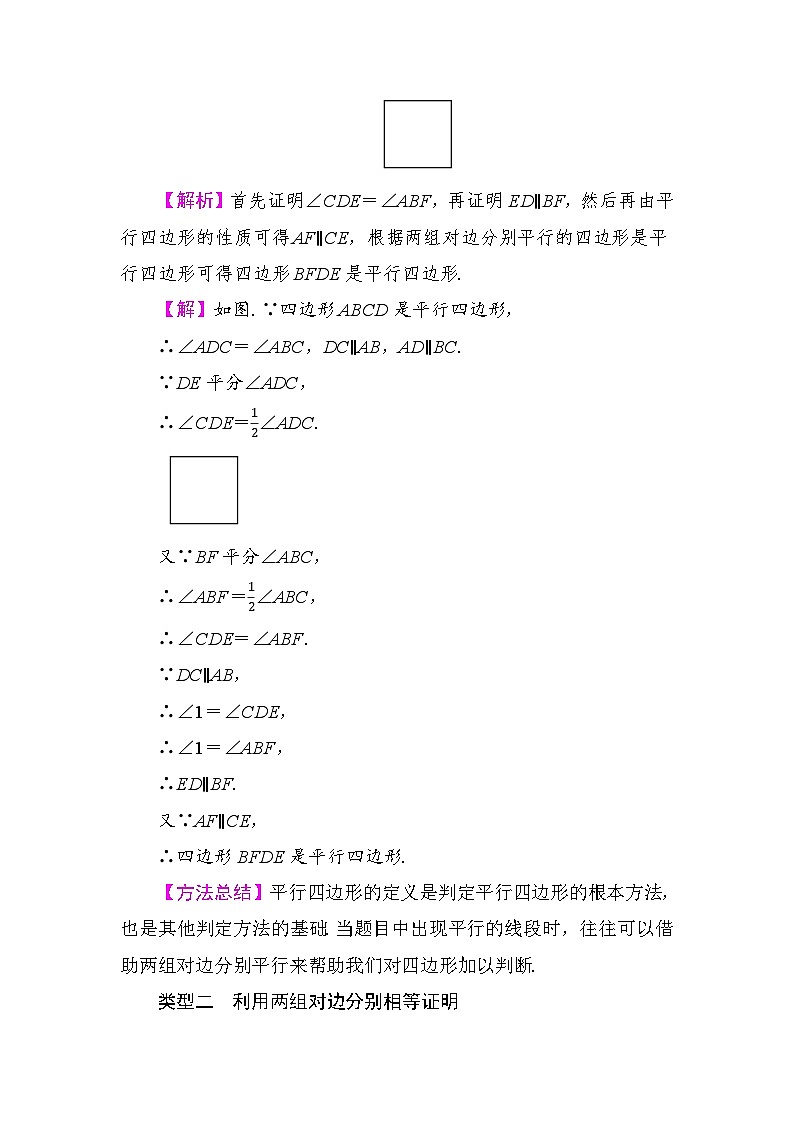 【解析】首先证明$\angle CDE=\angle ABF$，再证明$ED\parallel BF$，然后再由平行四边形的性质可得$AF\parallel CE$，根据两组对边分别平行的四边形是平行四边形可得四边形$BFDE$是平行四边形.

【解】如图. ∵四边形$ABCD$是平行四边形，

∴$\angle ADC=\angle ABC$，$DC\parallel AB$，$AD\parallel BC$.

∵$DE$平分$\angle ADC$，

∴$\angle CDE=\frac{1}{2}\angle ADC$.

又∵$BF$平分$\angle ABC$，

∴$\angle ABF=\frac{1}{2}\angle ABC$，

∴$\angle CDE=\angle ABF$.

∵$DC\parallel AB$，

∴$\angle 1=\angle CDE$，

∴$\angle 1=\angle ABF$，

∴$ED\parallel BF$.

又∵$AF\parallel CE$，

∴四边形$BFDE$是平行四边形.

【方法总结】平行四边形的定义是判定平行四边形的根本方法，也是其他判定方法的基础. 当题目中出现平行的线段时，往往可以借助两组对边分别平行来帮助我们对四边形加以判断.

类型二 利用两组对边分别相等证明